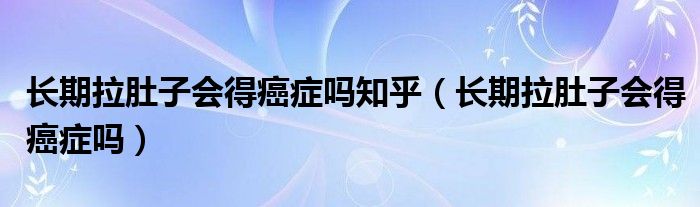 长期拉肚子会得癌症吗知乎（长期拉肚子会得癌症吗）